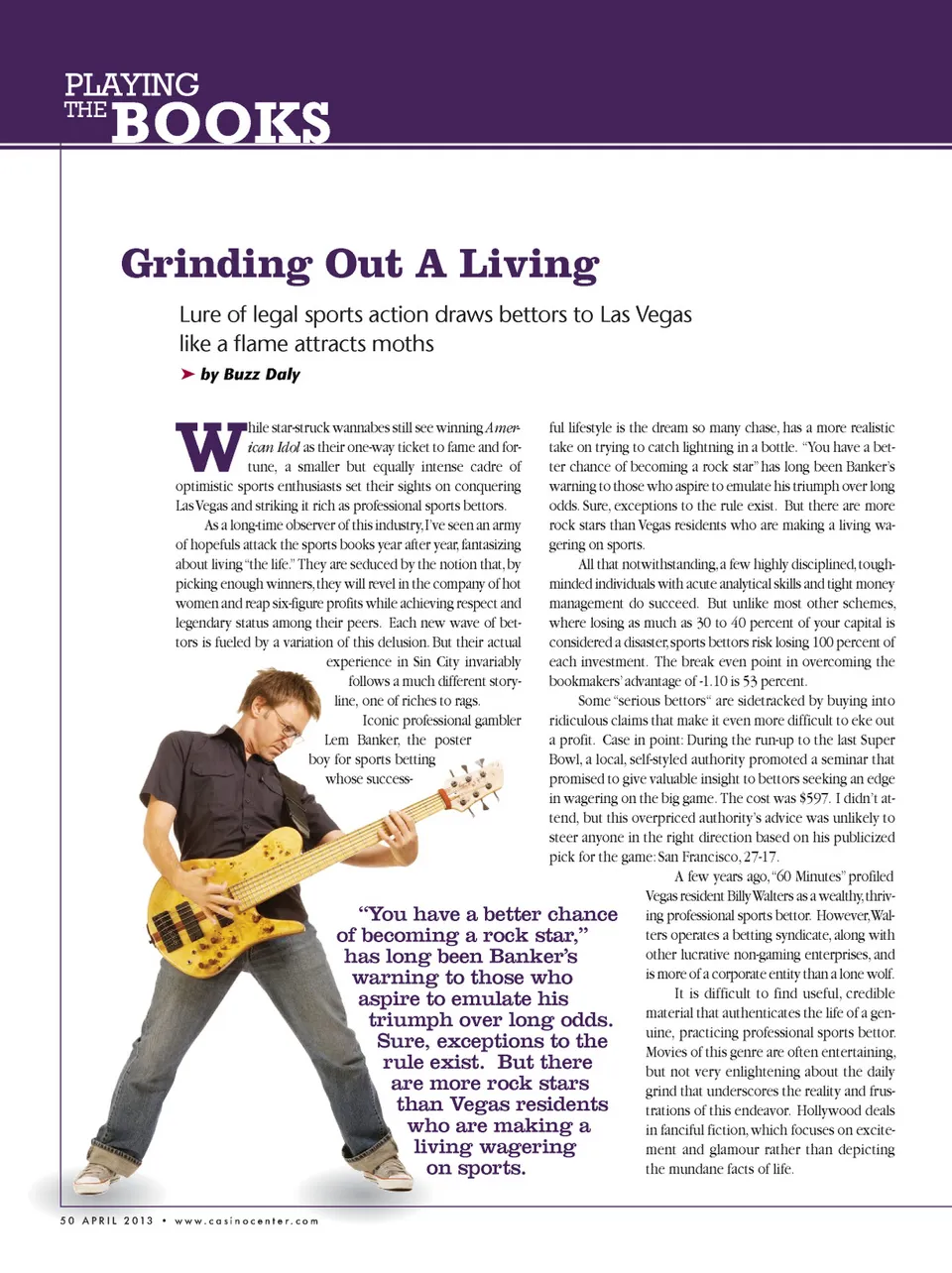 PLAYING THE BOOKS

Grinding Out A Living

Lure of legal sports action draws bettors to Las Vegas like a flame attracts moths

➤ by Buzz Daly

While star-struck wannabes still see winning American Idol as their one-way ticket to fame and fortune, a smaller but equally intense cadre of optimistic sports enthusiasts set their sights on conquering Las Vegas and striking it rich as professional sports bettors.

As a long-time observer of this industry, I've seen an army of hopefuls attack the sports books year after year, fantasizing about living "the life." They are seduced by the notion that, by picking enough winners, they will revel in the company of hot women and reap six-figure profits while achieving respect and legendary status among their peers. Each new wave of bettors is fueled by a variation of this delusion. But their actual experience in Sin City invariably follows a much different storyline, one of riches to rags.

Iconic professional gambler Lem Banker, the poster boy for sports betting whose successful lifestyle is the dream so many chase, has a more realistic take on trying to catch lightning in a bottle. "You have a better chance of becoming a rock star" has long been Banker's warning to those who aspire to emulate his triumph over long odds. Sure, exceptions to the rule exist. But there are more rock stars than Vegas residents who are making a living wagering on sports.

All that notwithstanding, a few highly disciplined, tough-minded individuals with acute analytical skills and tight money management do succeed. But unlike most other schemes, where losing as much as 30 to 40 percent of your capital is considered a disaster, sports bettors risk losing 100 percent of each investment. The break even point in overcoming the bookmakers' advantage of -1.10 is 53 percent.

Some "serious bettors" are sidetracked by buying into ridiculous claims that make it even more difficult to eke out a profit. Case in point: During the run-up to the last Super Bowl, a local, self-styled authority promoted a seminar that promised to give valuable insight to bettors seeking an edge in wagering on the big game. The cost was $597. I didn't attend, but this overpriced authority's advice was unlikely to steer anyone in the right direction based on his publicized pick for the game: San Francisco, 27-17.

A few years ago, "60 Minutes" profiled Vegas resident Billy Walters as a wealthy, thriving professional sports bettor. However, Walters operates a betting syndicate, along with other lucrative non-gaming enterprises, and is more of a corporate entity than a lone wolf.

It is difficult to find useful, credible material that authenticates the life of a genuine, practicing professional sports bettor. Movies of this genre are often entertaining, but not very enlightening about the daily grind that underscores the reality and frustrations of this endeavor. Hollywood deals in fanciful fiction, which focuses on excitement and glamour rather than depicting the mundane facts of life.

"You have a better chance of becoming a rock star," has long been Banker's warning to those who aspire to emulate his triumph over long odds. Sure, exceptions to the rule exist. But there are more rock stars than Vegas residents who are making a living wagering on sports.

50 APRIL 2013 • www.casinocenter.com